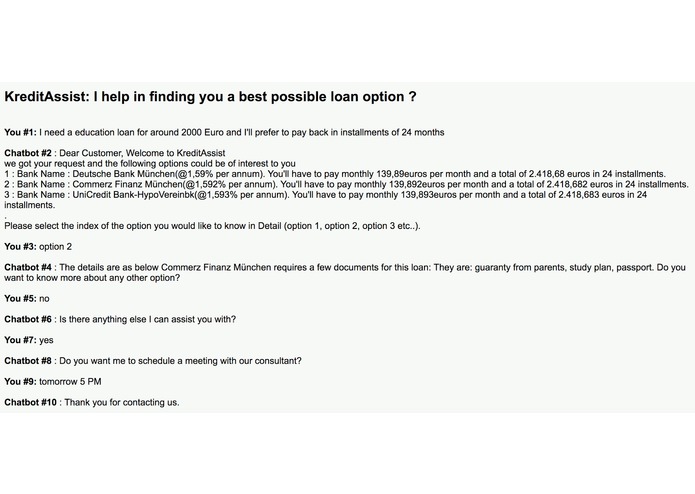 KreditAssist: I help in finding you a best possible loan option ?

You #1: I need a education loan for around 2000 Euro and I'll prefer to pay back in installments of 24 months

Chatbot #2 : Dear Customer, Welcome to KreditAssist
we got your request and the following options could be of interest to you
1 : Bank Name : Deutsche Bank München(@1,59% per annum). You'll have to pay monthly 139,89euros per month and a total of 2.418,68 euros in 24 installments.
2 : Bank Name : Commerz Finanz München(@1,592% per annum). You'll have to pay monthly 139,892euros per month and a total of 2.418,682 euros in 24 installments.
3 : Bank Name : UniCredit Bank-HypoVereinbk(@1,593% per annum). You'll have to pay monthly 139,893euros per month and a total of 2.418,683 euros in 24 installments.
.
Please select the index of the option you would like to know in Detail (option 1, option 2, option 3 etc..).

You #3: option 2

Chatbot #4 : The details are as below Commerz Finanz München requires a few documents for this loan: They are: guaranty from parents, study plan, passport. Do you want to know more about any other option?

You #5: no

Chatbot #6 : Is there anything else I can assist you with?

You #7: yes

Chatbot #8 : Do you want me to schedule a meeting with our consultant?

You #9: tomorrow 5 PM

Chatbot #10 : Thank you for contacting us.